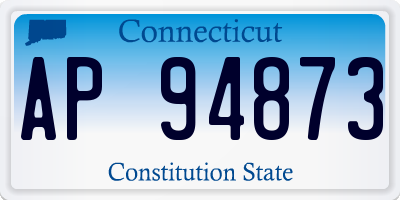 Connecticut

AP 94873

Constitution State